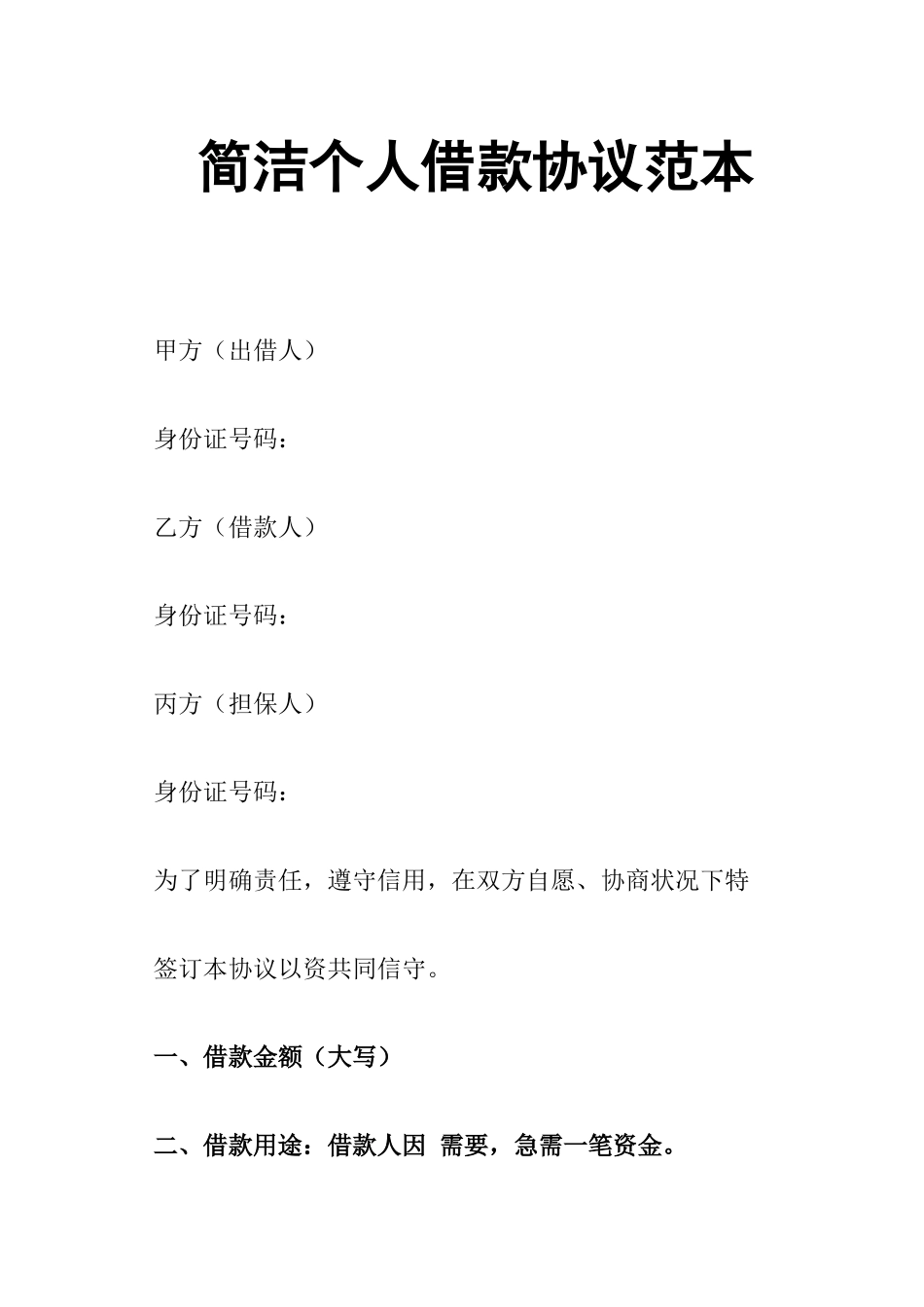 简洁个人借款协议范本

甲方（出借人）

身份证号码：

乙方（借款人）

身份证号码：

丙方（担保人）

身份证号码：

为了明确责任，遵守信用，在双方自愿、协商状况下特签订本协议以资共同信守。

一、借款金额（大写）

二、借款用途：借款人因 需要，急需一笔资金。